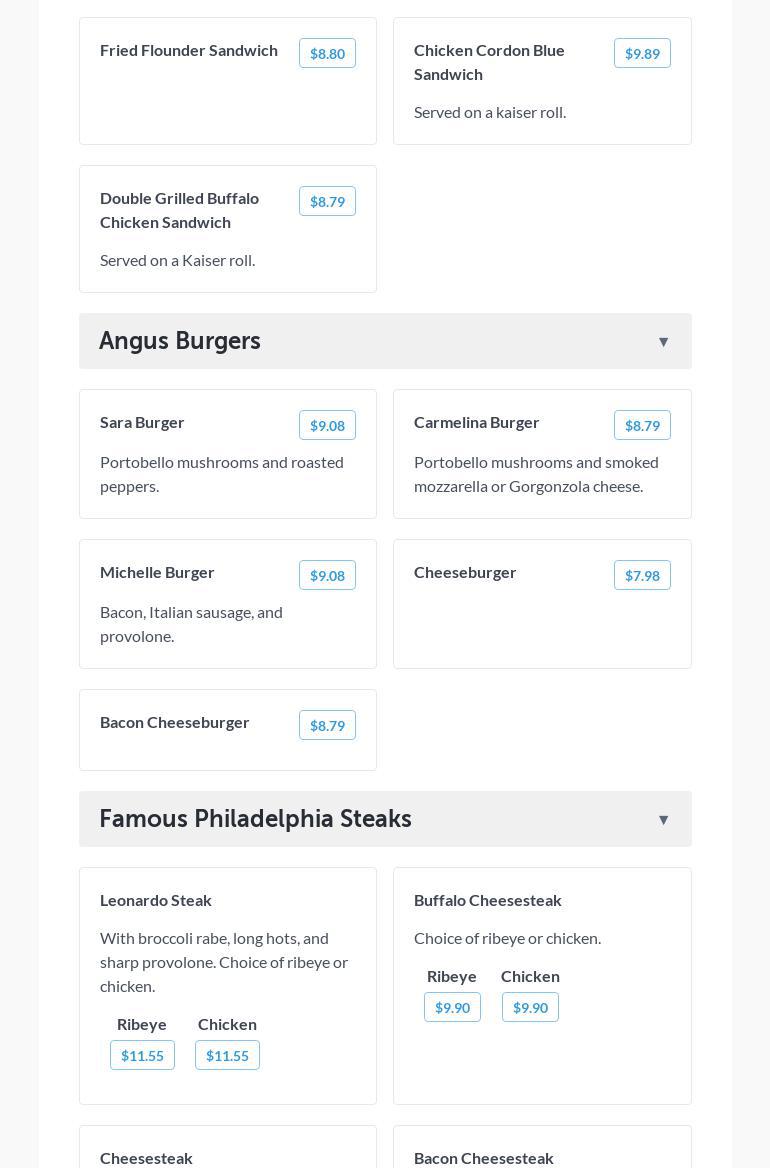 Fried Flounder Sandwich $8.80

Chicken Cordon Blue Sandwich $9.89

Served on a kaiser roll.

Double Grilled Buffalo Chicken Sandwich $8.79

Served on a Kaiser roll.

Angus Burgers ▼

Sara Burger $9.08

Portobello mushrooms and roasted peppers.

Carmelina Burger $8.79

Portobello mushrooms and smoked mozzarella or Gorgonzola cheese.

Michelle Burger $9.08

Bacon, Italian sausage, and provolone.

Cheeseburger $7.98

Bacon Cheeseburger $8.79

Famous Philadelphia Steaks ▼

Leonardo Steak

With broccoli rabe, long hots, and sharp provolone. Choice of ribeye or chicken.

Ribeye $11.55 Chicken $11.55

Buffalo Cheesesteak

Choice of ribeye or chicken.

Ribeye $9.90 Chicken $9.90

Cheesesteak

Bacon Cheesesteak